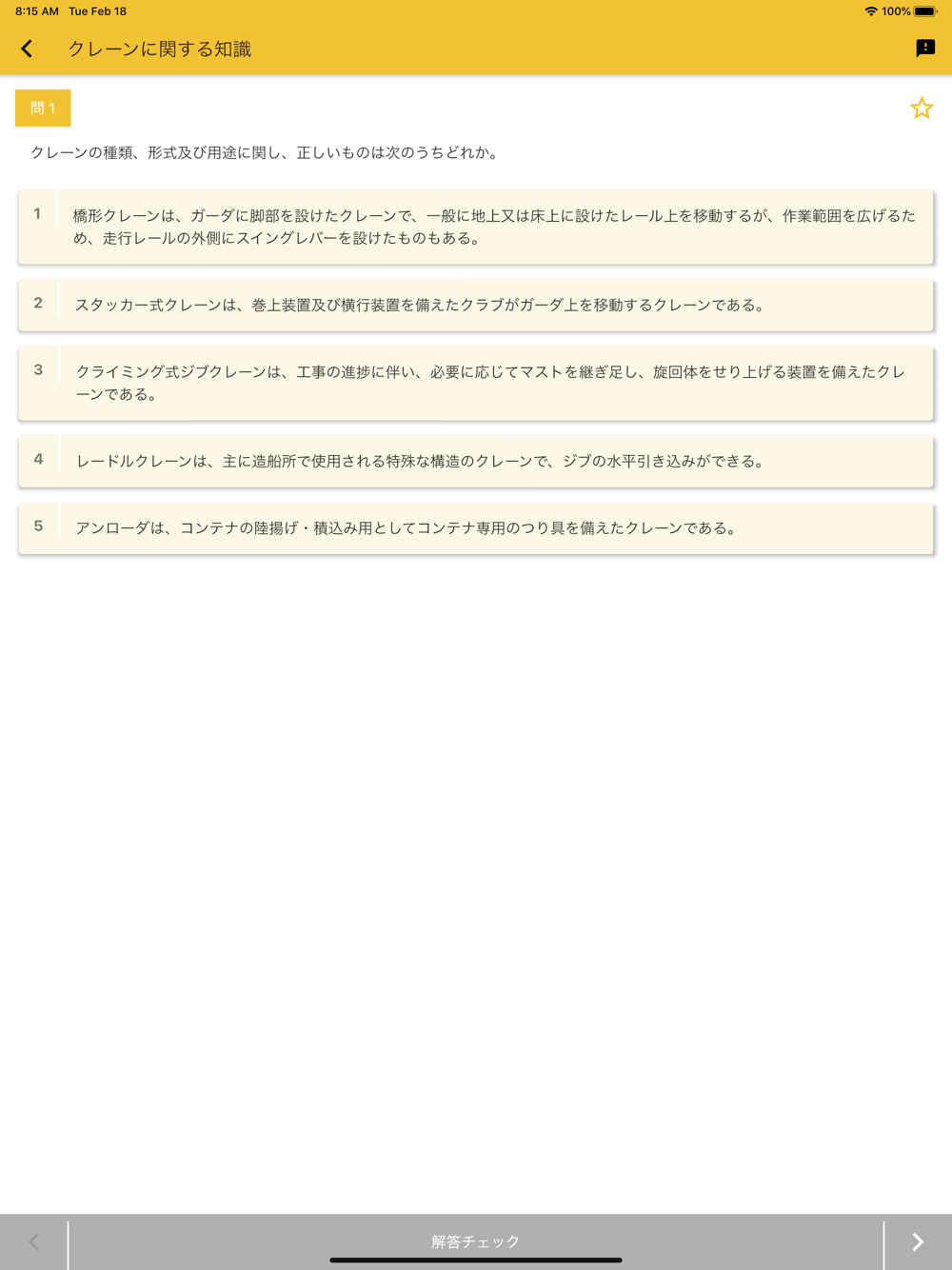 8:15 AM Tue Feb 18

100%

クレーンに関する知識

問 1

クレーンの種類、形式及び用途に関し、正しいものは次のうちどれか。

1 橋形クレーンは、ガーダに脚部を設けたクレーンで、一般に地上又は床上に設けたレール上を移動するが、作業範囲を広げるため、走行レールの外側にスイングレバーを設けたものもある。

2 スタッカー式クレーンは、巻上装置及び横行装置を備えたクラブがガーダ上を移動するクレーンである。

3 クライミング式ジブクレーンは、工事の進捗に伴い、必要に応じてマストを継ぎ足し、旋回体をせり上げる装置を備えたクレーンである。

4 レードルクレーンは、主に造船所で使用される特殊な構造のクレーンで、ジブの水平引き込みができる。

5 アンローダは、コンテナの陸揚げ・積込み用としてコンテナ専用のつり具を備えたクレーンである。

解答チェック